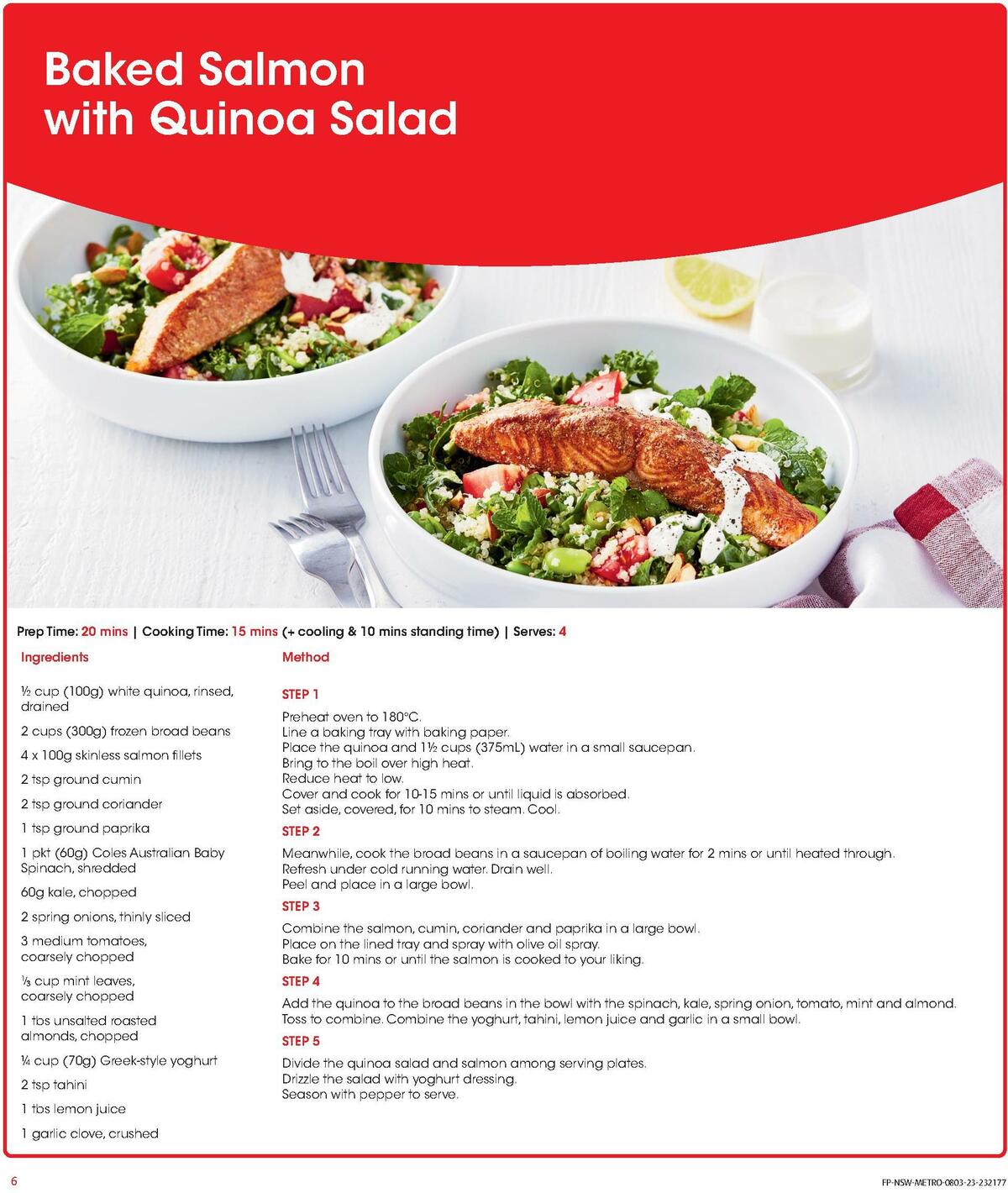 Baked Salmon with Quinoa Salad

Prep Time: 20 mins | Cooking Time: 15 mins (+ cooling & 10 mins standing time) | Serves: 4

Ingredients

½ cup (100g) white quinoa, rinsed, drained

2 cups (300g) frozen broad beans

4 x 100g skinless salmon fillets

2 tsp ground cumin

2 tsp ground coriander

1 tsp ground paprika

1 pkt (60g) Coles Australian Baby Spinach, shredded

60g kale, chopped

2 spring onions, thinly sliced

3 medium tomatoes, coarsely chopped

⅓ cup mint leaves, coarsely chopped

1 tbs unsalted roasted almonds, chopped

¼ cup (70g) Greek-style yoghurt

2 tsp tahini

1 tbs lemon juice

1 garlic clove, crushed

Method

STEP 1

Preheat oven to 180°C.
Line a baking tray with baking paper.
Place the quinoa and 1½ cups (375mL) water in a small saucepan.
Bring to the boil over high heat.
Reduce heat to low.
Cover and cook for 10-15 mins or until liquid is absorbed.
Set aside, covered, for 10 mins to steam. Cool.

STEP 2

Meanwhile, cook the broad beans in a saucepan of boiling water for 2 mins or until heated through.
Refresh under cold running water. Drain well.
Peel and place in a large bowl.

STEP 3

Combine the salmon, cumin, coriander and paprika in a large bowl.
Place on the lined tray and spray with olive oil spray.
Bake for 10 mins or until the salmon is cooked to your liking.

STEP 4

Add the quinoa to the broad beans in the bowl with the spinach, kale, spring onion, tomato, mint and almond.
Toss to combine. Combine the yoghurt, tahini, lemon juice and garlic in a small bowl.

STEP 5

Divide the quinoa salad and salmon among serving plates.
Drizzle the salad with yoghurt dressing.
Season with pepper to serve.

6

FP-NSW-METRO-0803-23-232177